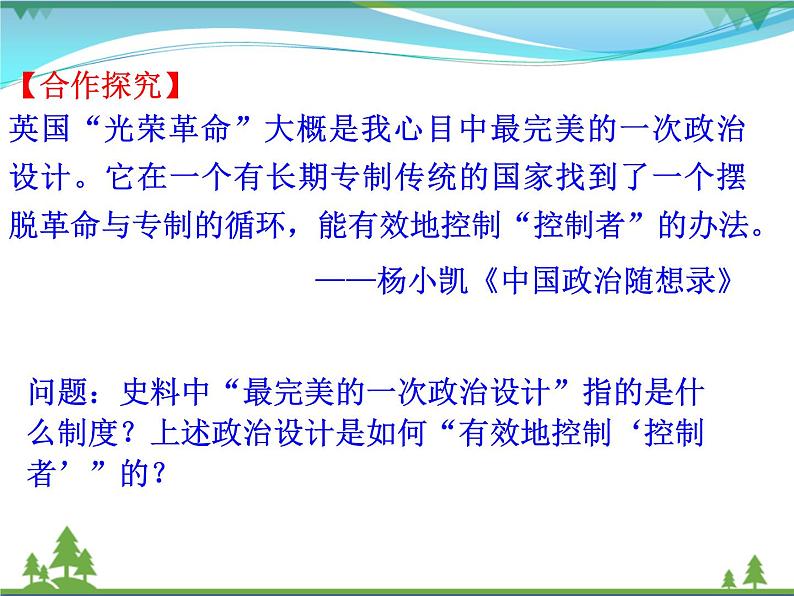 【合作探究】
英国“光荣革命”大概是我心目中最完美的一次政治设计。它在一个有长期专制传统的国家找到了一个摆脱革命与专制的循环，能有效地控制“控制者”的办法。

——杨小凯《中国政治随想录》

问题：史料中“最完美的一次政治设计”指的是什么制度？上述政治设计是如何“有效地控制‘控制者’”的？